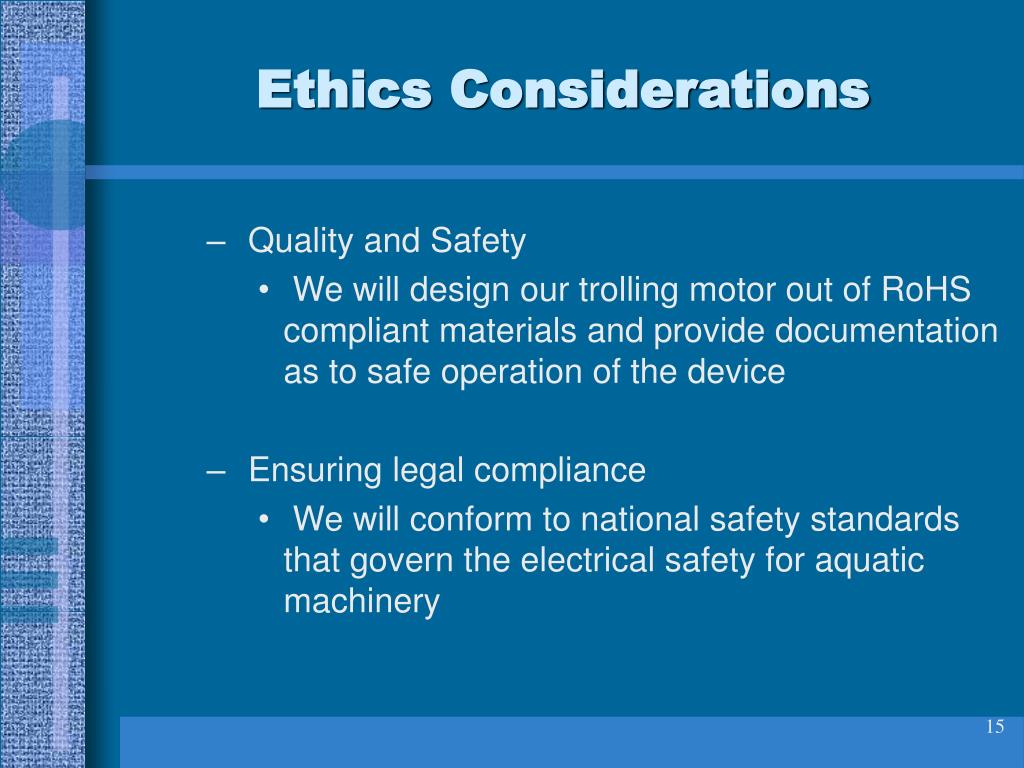 Ethics Considerations

– Quality and Safety
• We will design our trolling motor out of RoHS compliant materials and provide documentation as to safe operation of the device

– Ensuring legal compliance
• We will conform to national safety standards that govern the electrical safety for aquatic machinery

15